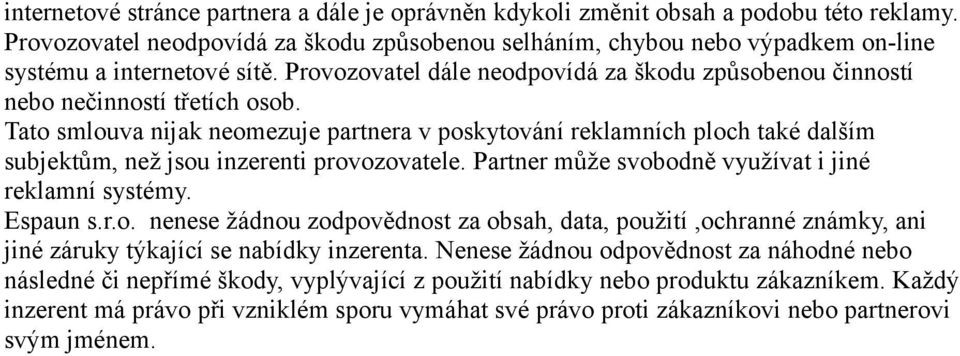 internetové stránce partnera a dále je oprávněn kdykoli změnit obsah a podobu této reklamy. Provozovatel neodpovídá za škodu způsobenou selháním, chybou nebo výpadkem on-line systému a internetové sítě. Provozovatel dále neodpovídá za škodu způsobenou činností nebo nečinností třetích osob.
Tato smlouva nijak neomezuje partnera v poskytování reklamních ploch také dalším subjektům, než jsou inzerenti provozovatele. Partner může svobodně využívat i jiné reklamní systémy.
Espaun s.r.o. nenese žádnou zodpovědnost za obsah, data, použití ,ochranné známky, ani jiné záruky týkající se nabídky inzerenta. Nenese žádnou odpovědnost za náhodné nebo následné či nepřímé škody, vyplývající z použití nabídky nebo produktu zákazníkem. Každý inzerent má právo při vzniklém sporu vymáhat své právo proti zákazníkovi nebo partnerovi svým jménem.